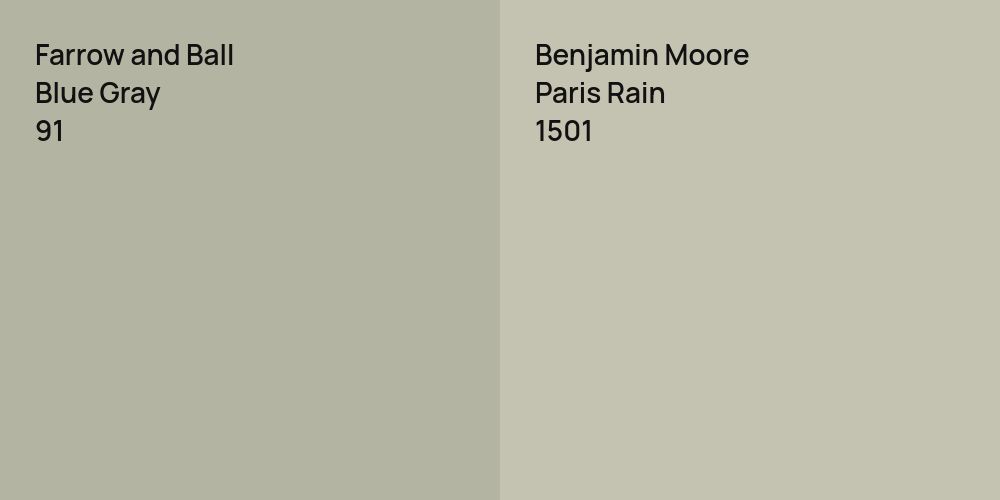 Farrow and Ball
Blue Gray
91

Benjamin Moore
Paris Rain
1501